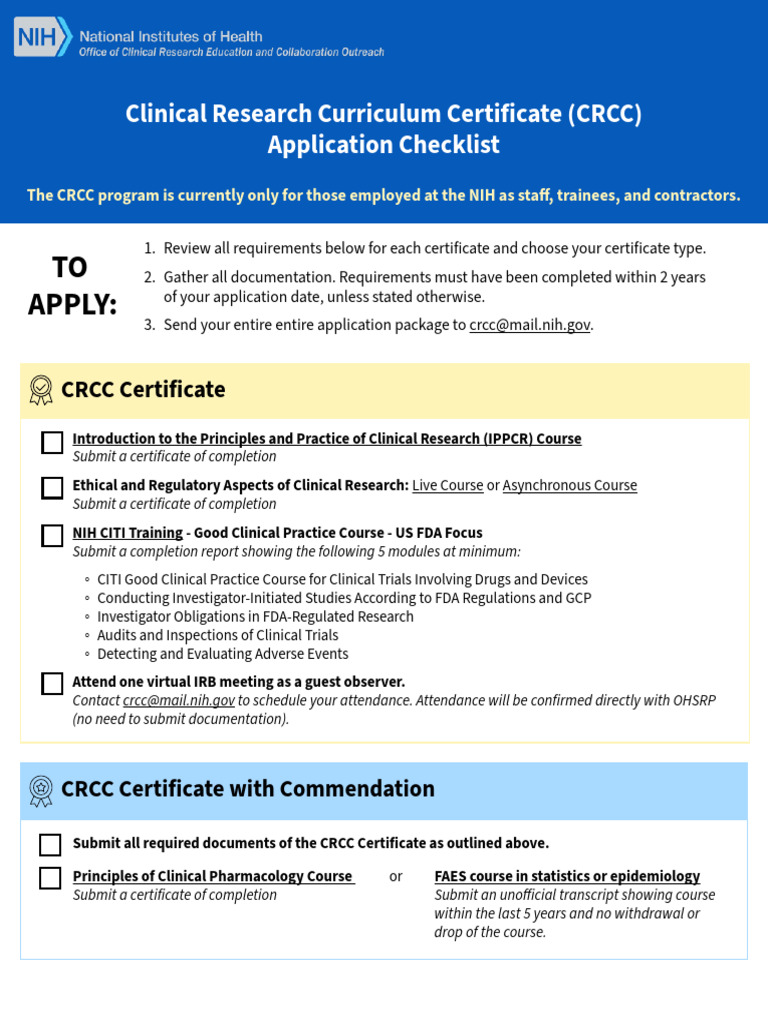 NIH National Institutes of Health
Office of Clinical Research Education and Collaboration Outreach

Clinical Research Curriculum Certificate (CRCC) Application Checklist

The CRCC program is currently only for those employed at the NIH as staff, trainees, and contractors.

TO APPLY:

1. Review all requirements below for each certificate and choose your certificate type.
2. Gather all documentation. Requirements must have been completed within 2 years of your application date, unless stated otherwise.
3. Send your entire entire application package to crcc@mail.nih.gov.

CRCC Certificate

Introduction to the Principles and Practice of Clinical Research (IPPCR) Course
Submit a certificate of completion

Ethical and Regulatory Aspects of Clinical Research: Live Course or Asynchronous Course
Submit a certificate of completion

NIH CITI Training - Good Clinical Practice Course - US FDA Focus
Submit a completion report showing the following 5 modules at minimum:

◦ CITI Good Clinical Practice Course for Clinical Trials Involving Drugs and Devices
◦ Conducting Investigator-Initiated Studies According to FDA Regulations and GCP
◦ Investigator Obligations in FDA-Regulated Research
◦ Audits and Inspections of Clinical Trials
◦ Detecting and Evaluating Adverse Events

Attend one virtual IRB meeting as a guest observer.
Contact crcc@mail.nih.gov to schedule your attendance. Attendance will be confirmed directly with OHSRP (no need to submit documentation).

CRCC Certificate with Commendation

Submit all required documents of the CRCC Certificate as outlined above.

Principles of Clinical Pharmacology Course
Submit a certificate of completion

or

FAES course in statistics or epidemiology
Submit an unofficial transcript showing course within the last 5 years and no withdrawal or drop of the course.